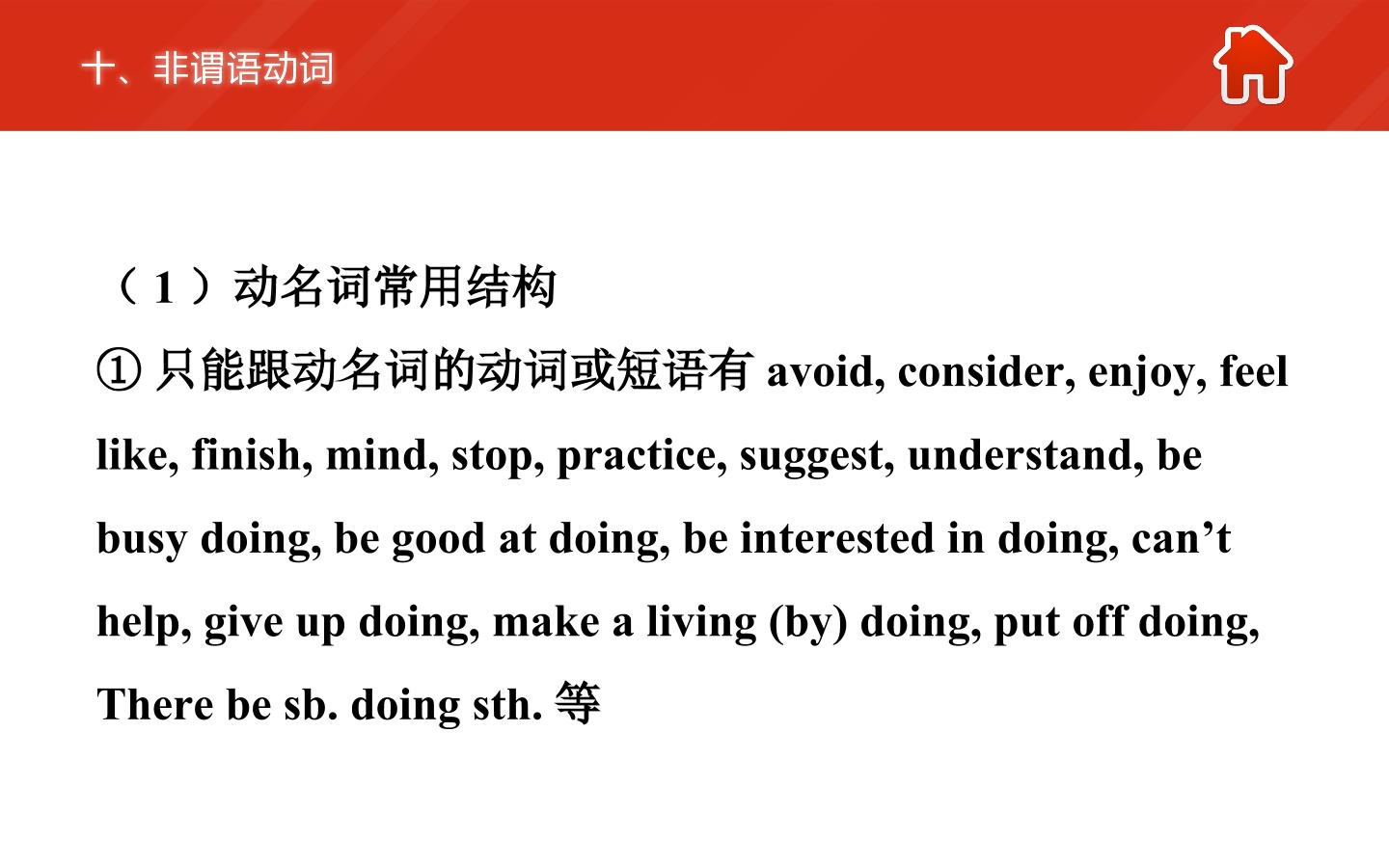 十、非谓语动词

（1）动名词常用结构

①只能跟动名词的动词或短语有avoid, consider, enjoy, feel like, finish, mind, stop, practice, suggest, understand, be busy doing, be good at doing, be interested in doing, can't help, give up doing, make a living (by) doing, put off doing, There be sb. doing sth.等